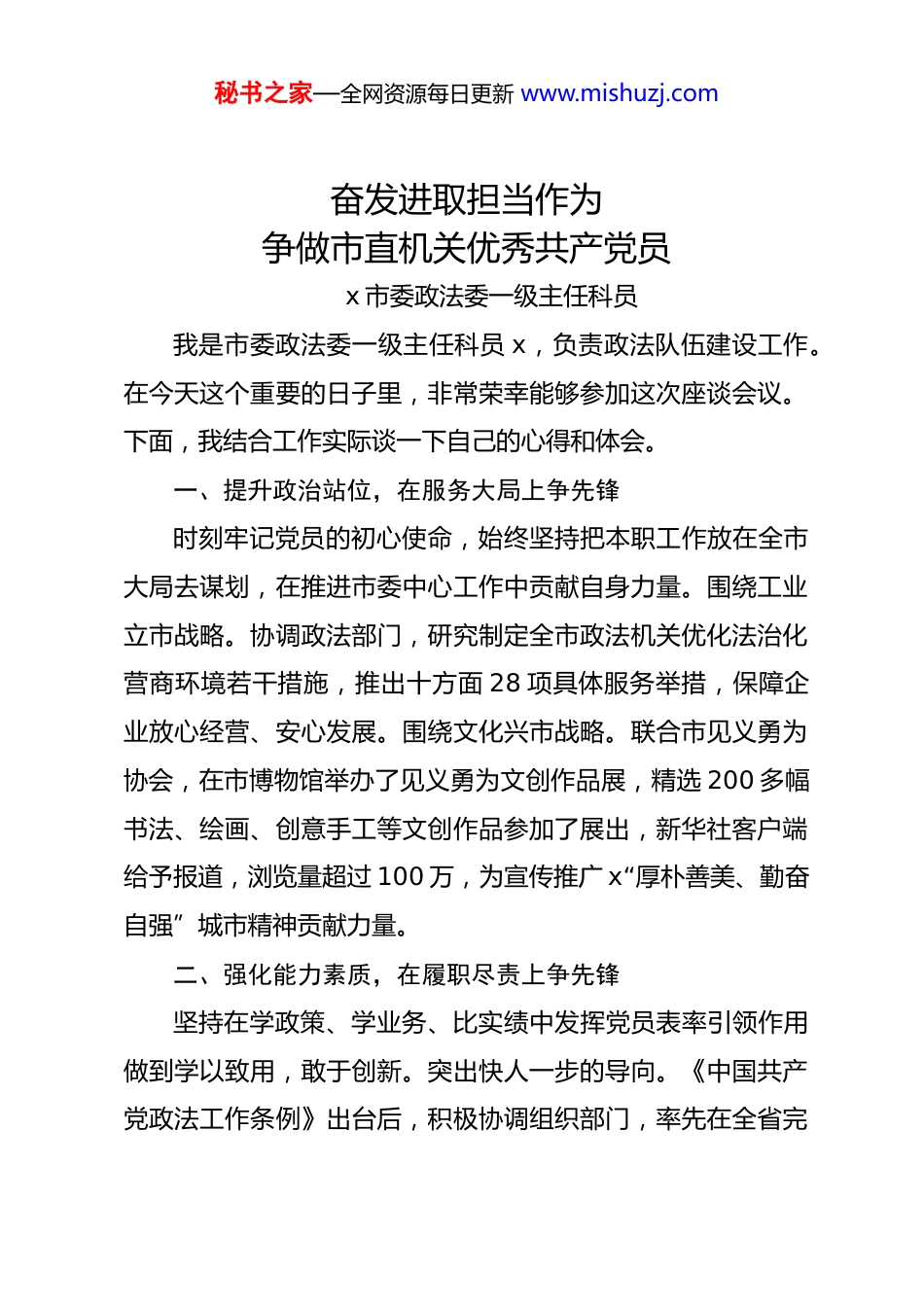 秘书之家—全网资源每日更新 www.mishuzj.com

奋发进取担当作为
争做市直机关优秀共产党员

x 市委政法委一级主任科员

我是市委政法委一级主任科员 x，负责政法队伍建设工作。在今天这个重要的日子里，非常荣幸能够参加这次座谈会议。下面，我结合工作实际谈一下自己的心得和体会。

一、提升政治站位，在服务大局上争先锋

时刻牢记党员的初心使命，始终坚持把本职工作放在全市大局去谋划，在推进市委中心工作中贡献自身力量。围绕工业立市战略。协调政法部门，研究制定全市政法机关优化法治化营商环境若干措施，推出十方面 28 项具体服务举措，保障企业放心经营、安心发展。围绕文化兴市战略。联合市见义勇为协会，在市博物馆举办了见义勇为文创作品展，精选 200 多幅书法、绘画、创意手工等文创作品参加了展出，新华社客户端给予报道，浏览量超过 100 万，为宣传推广 x“厚朴善美、勤奋自强”城市精神贡献力量。

二、强化能力素质，在履职尽责上争先锋

坚持在学政策、学业务、比实绩中发挥党员表率引领作用做到学以致用，敢于创新。突出快人一步的导向。《中国共产党政法工作条例》出台后，积极协调组织部门，率先在全省完